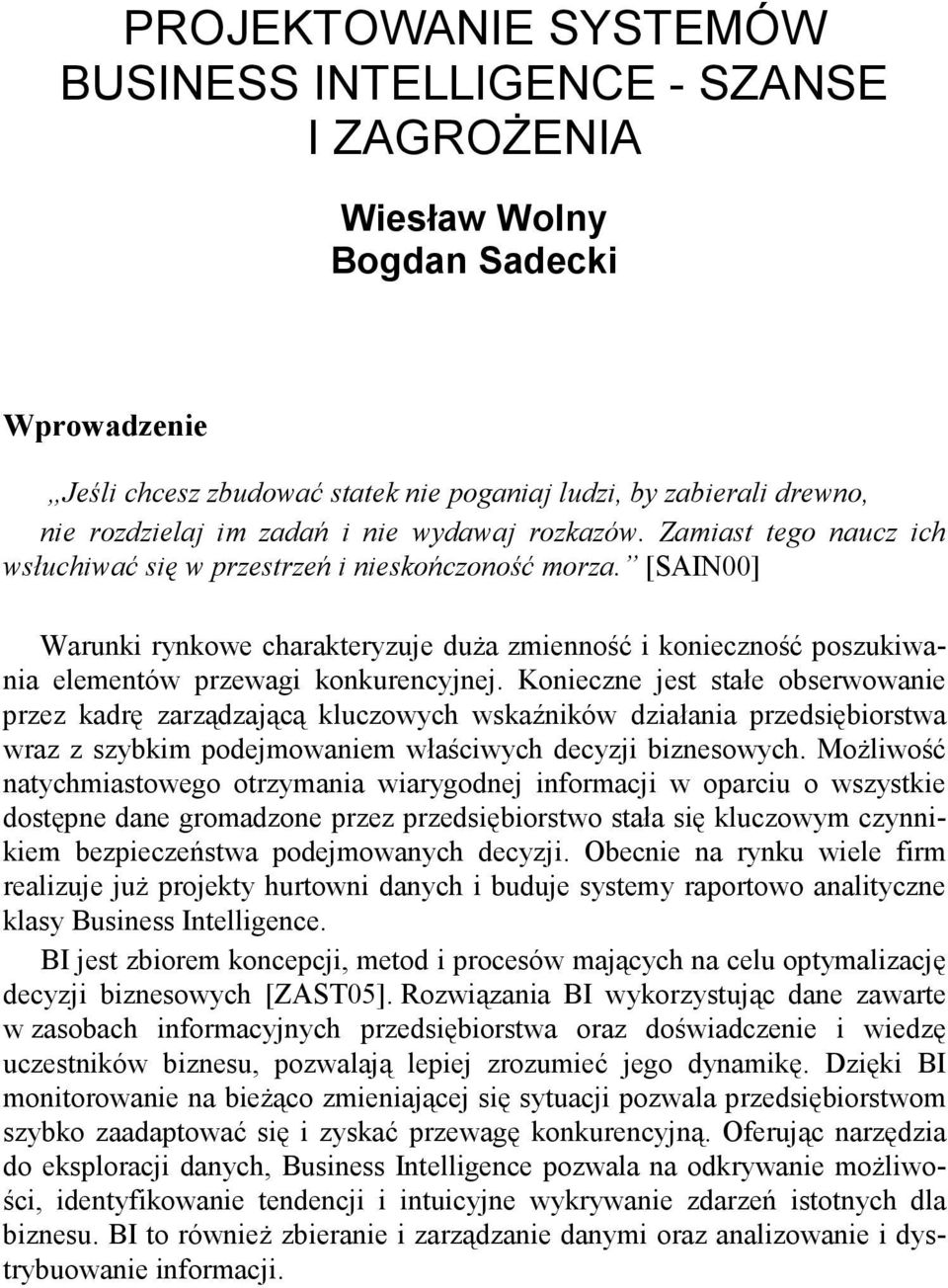 PROJEKTOWANIE SYSTEMÓW BUSINESS INTELLIGENCE - SZANSE I ZAGROŻENIA

Wiesław Wolny
Bogdan Sadecki

Wprowadzenie

„Jeśli chcesz zbudować statek nie poganiaj ludzi, by zabierali drewno, nie rozdzielaj im zadań i nie wydawaj rozkazów. Zamiast tego naucz ich wsłuchiwać się w przestrzeń i nieskończoność morza.” [SAIN00]

Warunki rynkowe charakteryzuje duża zmienność i konieczność poszukiwania elementów przewagi konkurencyjnej. Konieczne jest stałe obserwowanie przez kadrę zarządzającą kluczowych wskaźników działania przedsiębiorstwa wraz z szybkim podejmowaniem właściwych decyzji biznesowych. Możliwość natychmiastowego otrzymania wiarygodnej informacji w oparciu o wszystkie dostępne dane gromadzone przez przedsiębiorstwo stała się kluczowym czynnikiem bezpieczeństwa podejmowanych decyzji. Obecnie na rynku wiele firm realizuje już projekty hurtowni danych i buduje systemy raportowo analityczne klasy Business Intelligence.

BI jest zbiorem koncepcji, metod i procesów mających na celu optymalizację decyzji biznesowych [ZAST05]. Rozwiązania BI wykorzystując dane zawarte w zasobach informacyjnych przedsiębiorstwa oraz doświadczenie i wiedzę uczestników biznesu, pozwalają lepiej zrozumieć jego dynamikę. Dzięki BI monitorowanie na bieżąco zmieniającej się sytuacji pozwala przedsiębiorstwom szybko zaadaptować się i zyskać przewagę konkurencyjną. Oferując narzędzia do eksploracji danych, Business Intelligence pozwala na odkrywanie możliwości, identyfikowanie tendencji i intuicyjne wykrywanie zdarzeń istotnych dla biznesu. BI to również zbieranie i zarządzanie danymi oraz analizowanie i dystrybuowanie informacji.